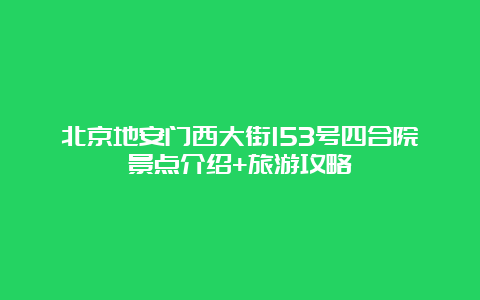 北京地安门西大街153号四合院景点介绍+旅游攻略